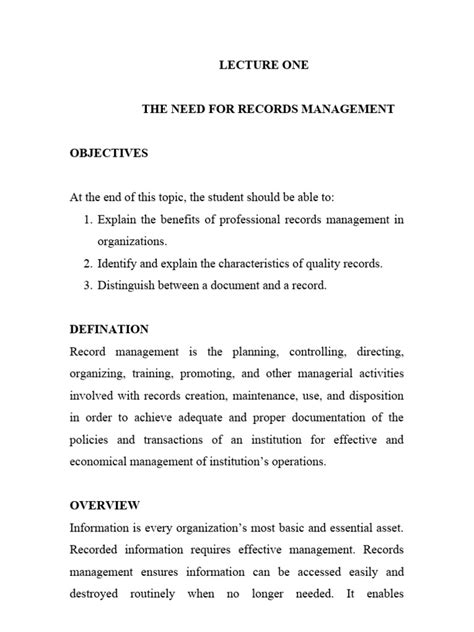 LECTURE ONE

THE NEED FOR RECORDS MANAGEMENT

OBJECTIVES

At the end of this topic, the student should be able to:
1. Explain the benefits of professional records management in organizations.
2. Identify and explain the characteristics of quality records.
3. Distinguish between a document and a record.

DEFINATION
Record management is the planning, controlling, directing, organizing, training, promoting, and other managerial activities involved with records creation, maintenance, use, and disposition in order to achieve adequate and proper documentation of the policies and transactions of an institution for effective and economical management of institution's operations.

OVERVIEW
Information is every organization's most basic and essential asset. Recorded information requires effective management. Records management ensures information can be accessed easily and destroyed routinely when no longer needed. It enables